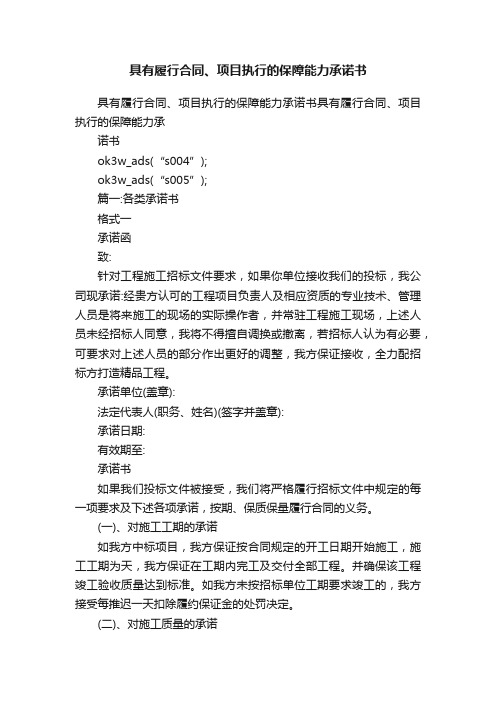 具有履行合同、项目执行的保障能力承诺书

具有履行合同、项目执行的保障能力承诺书具有履行合同、项目执行的保障能力承

诺书

ok3w_ads(“s004”);

ok3w_ads(“s005”);

篇一:各类承诺书

格式一

承诺函

致:

针对工程施工招标文件要求，如果你单位接收我们的投标，我公司现承诺:经贵方认可的工程项目负责人及相应资质的专业技术、管理人员是将来施工的现场的实际操作者，并常驻工程施工现场，上述人员未经招标人同意，我将不得擅自调换或撤离，若招标人认为有必要，可要求对上述人员的部分作出更好的调整，我方保证接收，全力配招标方打造精品工程。

承诺单位(盖章):

法定代表人(职务、姓名)(签字并盖章):

承诺日期:

有效期至:

承诺书

如果我们投标文件被接受，我们将严格履行招标文件中规定的每一项要求及下述各项承诺，按期、保质保量履行合同的义务。

(一)、对施工工期的承诺

如我方中标项目，我方保证按合同规定的开工日期开始施工，施工工期为天，我方保证在工期内完工及交付全部工程。并确保该工程竣工验收质量达到标准。如我方未按招标单位工期要求竣工的，我方接受每推迟一天扣除履约保证金的处罚决定。

(二)、对施工质量的承诺